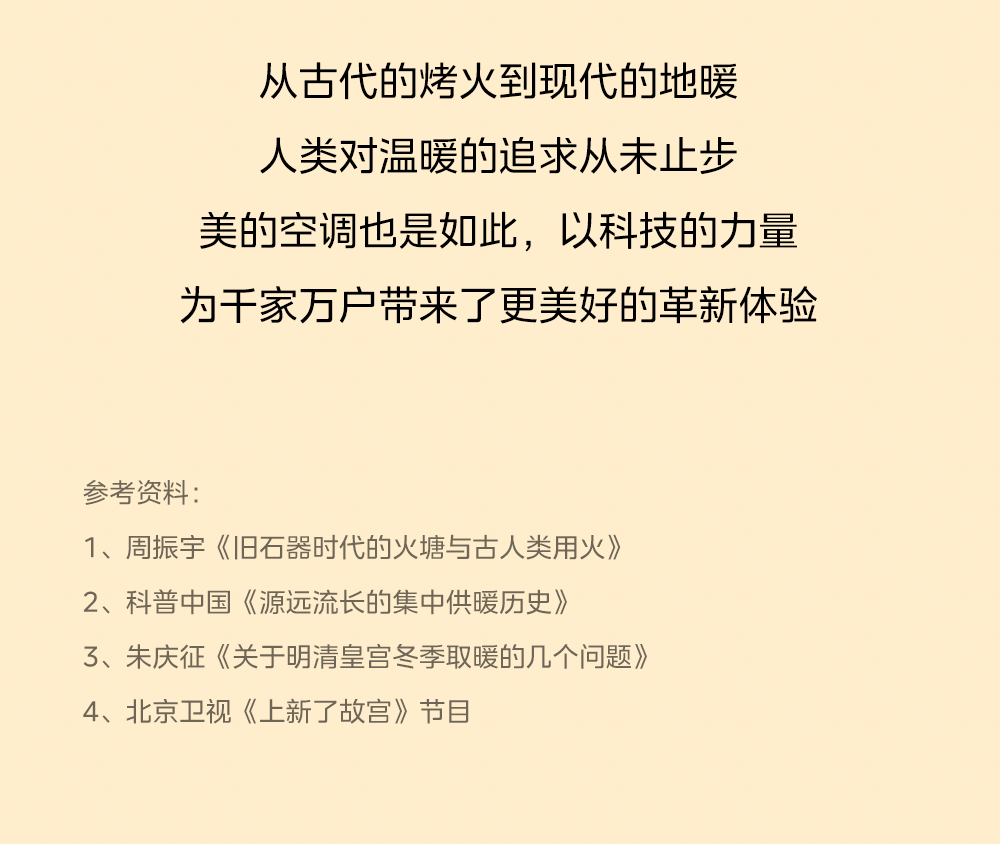 从古代的烤火到现代的地暖

人类对温暖的追求从未止步

美的空调也是如此，以科技的力量

为千家万户带来了更美好的革新体验

参考资料：

1、周振宇《旧石器时代的火塘与古人类用火》

2、科普中国《源远流长的集中供暖历史》

3、朱庆征《关于明清皇宫冬季取暖的几个问题》

4、北京卫视《上新了故宫》节目